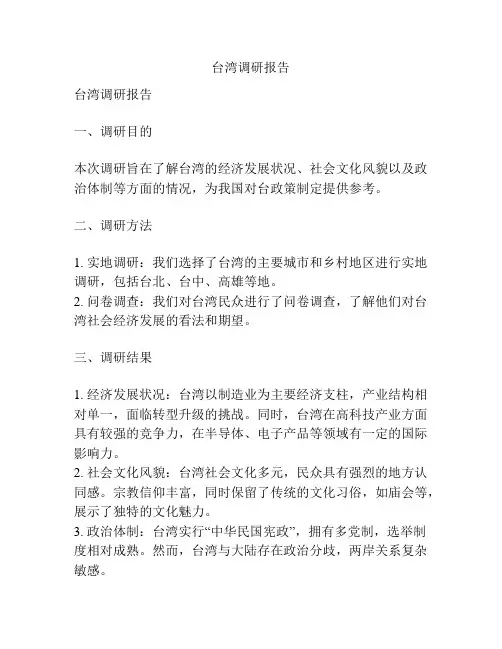 台湾调研报告

台湾调研报告

一、调研目的

本次调研旨在了解台湾的经济发展状况、社会文化风貌以及政治体制等方面的情况，为我国对台政策制定提供参考。

二、调研方法

1. 实地调研：我们选择了台湾的主要城市和乡村地区进行实地调研，包括台北、台中、高雄等地。
2. 问卷调查：我们对台湾民众进行了问卷调查，了解他们对台湾社会经济发展的看法和期望。

三、调研结果

1. 经济发展状况：台湾以制造业为主要经济支柱，产业结构相对单一，面临转型升级的挑战。同时，台湾在高科技产业方面具有较强的竞争力，在半导体、电子产品等领域有一定的国际影响力。
2. 社会文化风貌：台湾社会文化多元，民众具有强烈的地方认同感。宗教信仰丰富，同时保留了传统的文化习俗，如庙会等，展示了独特的文化魅力。
3. 政治体制：台湾实行“中华民国宪政”，拥有多党制，选举制度相对成熟。然而，台湾与大陆存在政治分歧，两岸关系复杂敏感。